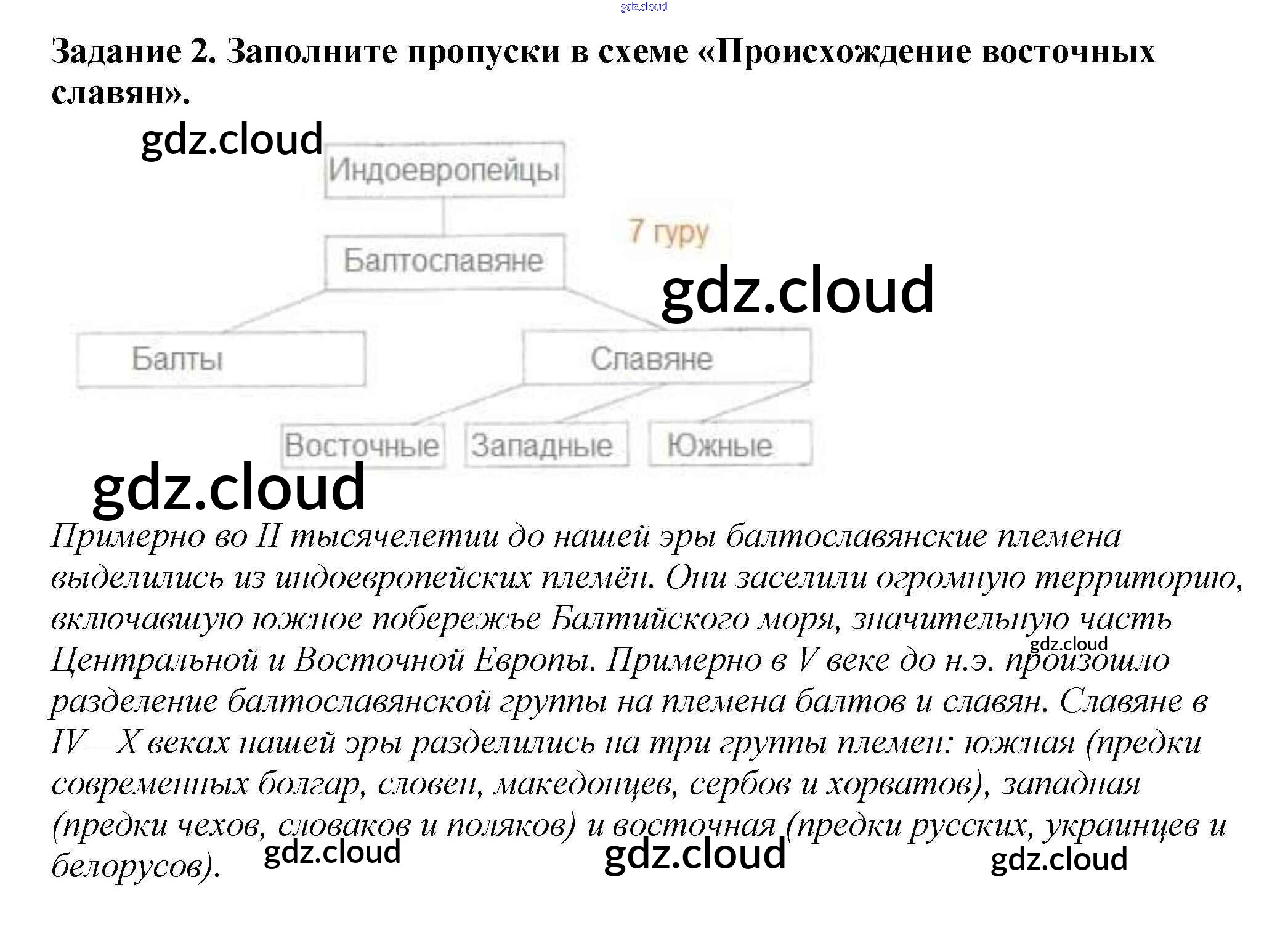 Задание 2. Заполните пропуски в схеме «Происхождение восточных славян».

Индоевропейцы

Балтославяне

Балты

Славяне

Восточные

Западные

Южные

Примерно во II тысячелетии до нашей эры балтославянские племена выделились из индоевропейских племён. Они заселили огромную территорию, включавшую южное побережье Балтийского моря, значительную часть Центральной и Восточной Европы. Примерно в V веке до н.э. произошло разделение балтославянской группы на племена балтов и славян. Славяне в IV—X веках нашей эры разделились на три группы племен: южная (предки современных болгар, словен, македонцев, сербов и хорватов), западная (предки чехов, словаков и поляков) и восточная (предки русских, украинцев и белорусов).

gdz.cloud

7 гуру